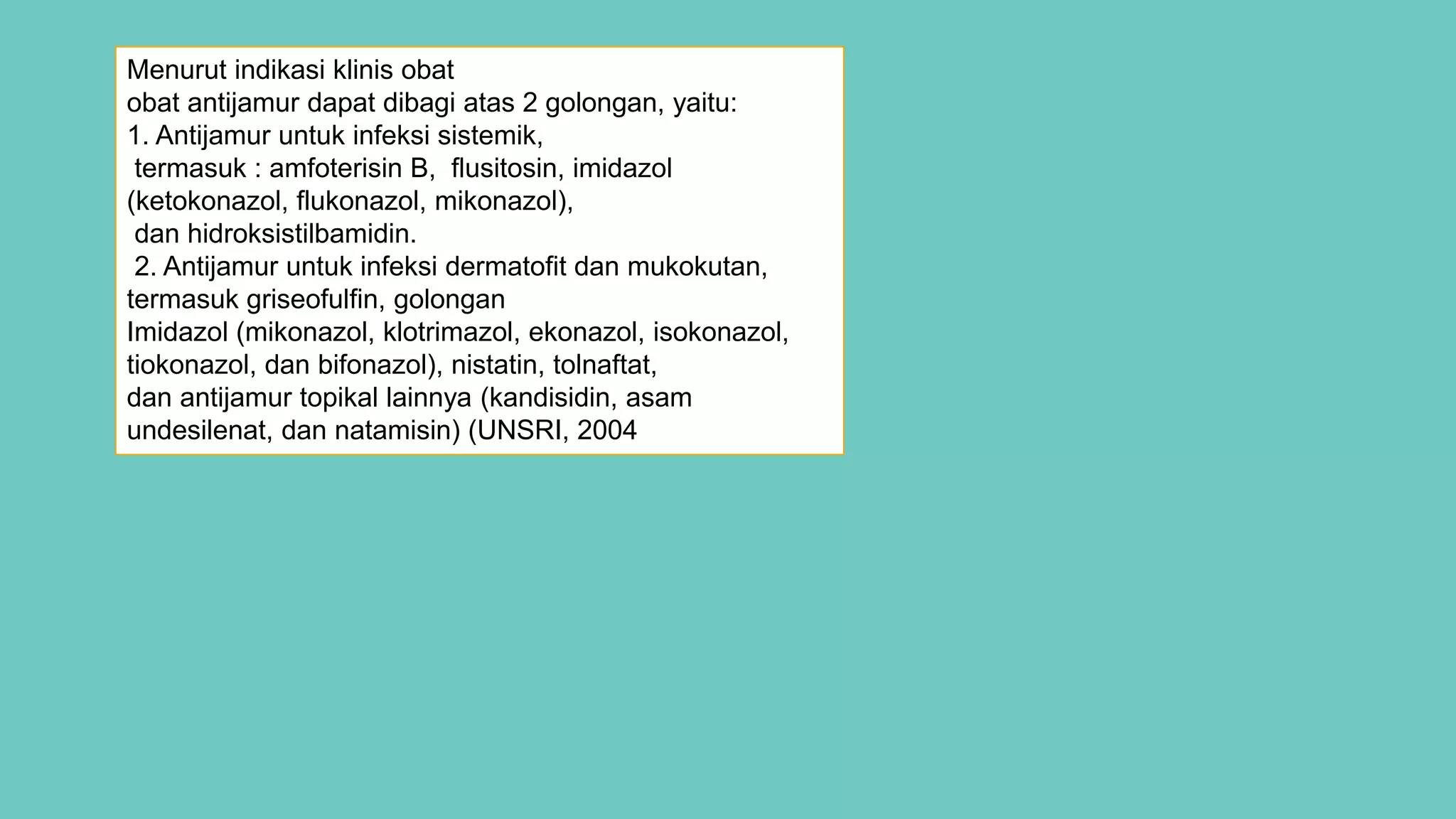 Menurut indikasi klinis obat
obat antijamur dapat dibagi atas 2 golongan, yaitu:
1. Antijamur untuk infeksi sistemik,
termasuk : amfoterisin B, flusitosin, imidazol (ketokonazol, flukonazol, mikonazol),
dan hidroksistilbamidin.
2. Antijamur untuk infeksi dermatofit dan mukokutan,
termasuk griseofulfin, golongan
Imidazol (mikonazol, klotrimazol, ekonazol, isokonazol, tiokonazol, dan bifonazol), nistatin, tolnaftat,
dan antijamur topikal lainnya (kandisidin, asam undesilenat, dan natamisin) (UNSRI, 2004